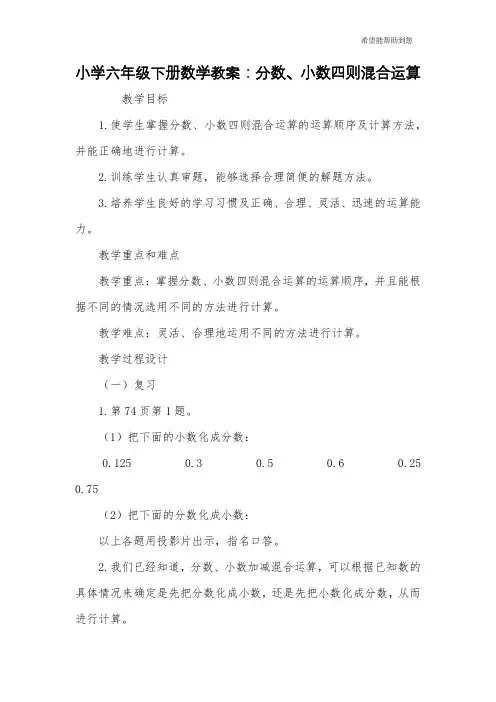 希望能帮助到您

小学六年级下册数学教案：分数、小数四则混合运算

教学目标

1.使学生掌握分数、小数四则混合运算的运算顺序及计算方法，并能正确地进行计算。

2.训练学生认真审题，能够选择合理简便的解题方法。

3.培养学生良好的学习习惯及正确、合理、灵活、迅速的运算能力。

教学重点和难点

教学重点：掌握分数、小数四则混合运算的运算顺序，并且能根据不同的情况选用不同的方法进行计算。

教学难点：灵活、合理地运用不同的方法进行计算。

教学过程设计

（一）复习

1.第74页第1题。

（1）把下面的小数化成分数：

0.125　0.3　0.5　0.6　0.25　0.75

（2）把下面的分数化成小数：

以上各题用投影片出示，指名口答。

2.我们已经知道，分数、小数加减混合运算，可以根据已知数的具体情况来确定是先把分数化成小数，还是先把小数化成分数，从而进行计算。